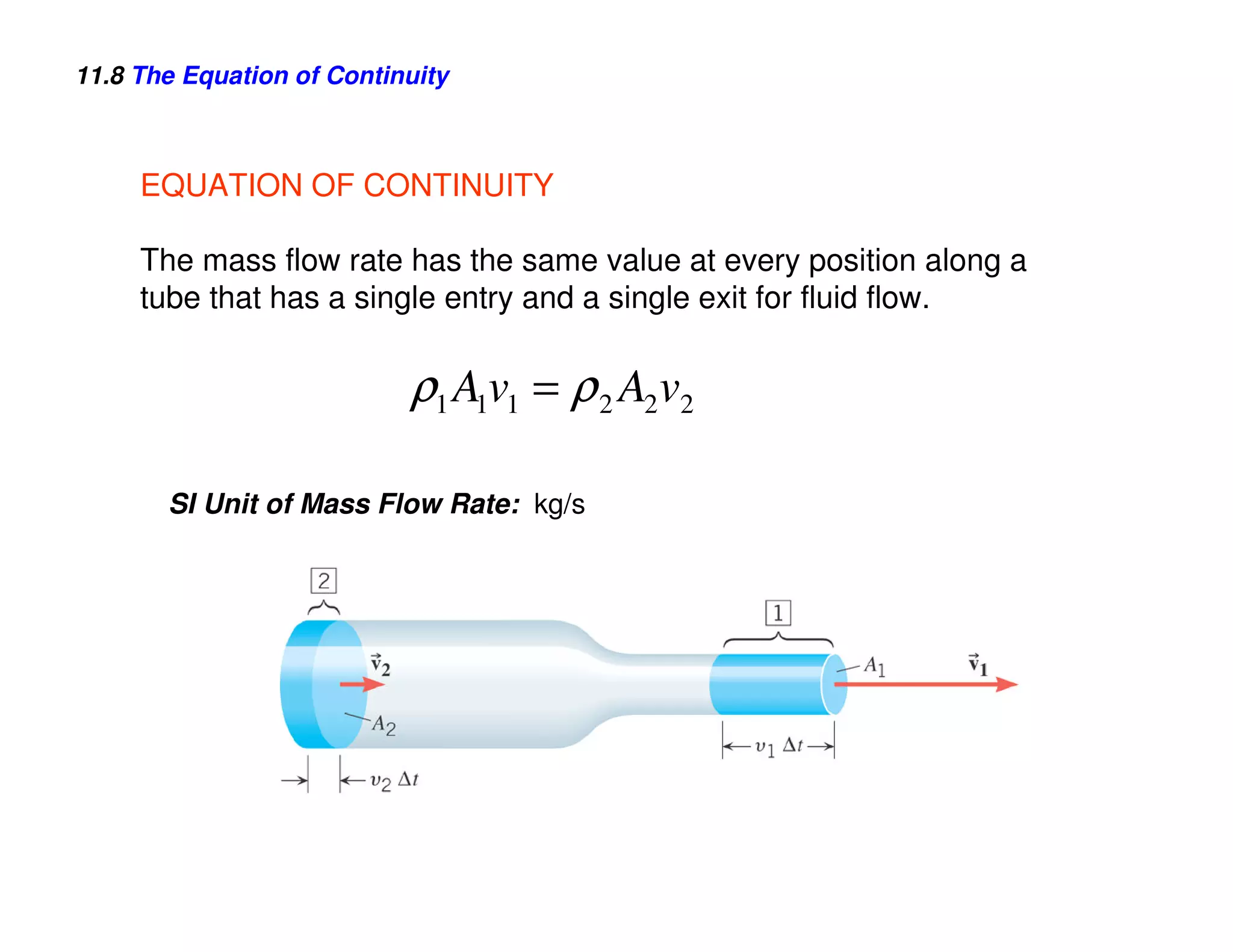 11.8 The Equation of Continuity

EQUATION OF CONTINUITY

The mass flow rate has the same value at every position along a tube that has a single entry and a single exit for fluid flow.

$\rho_1 A_1 v_1 = \rho_2 A_2 v_2$

SI Unit of Mass Flow Rate: kg/s

2

1

$\vec{v}_2$

$A_2$

$A_1$

$\vec{v}_1$

$v_1 \Delta t$

$v_2 \Delta t$